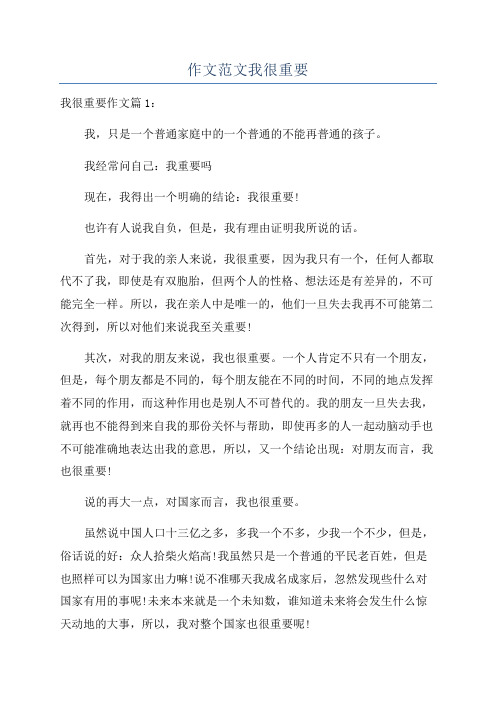 作文范文我很重要

我很重要作文篇1：

我，只是一个普通家庭中的一个普通的不能再普通的孩子。

我经常问自己：我重要吗

现在，我得出一个明确的结论：我很重要！

也许有人说我自负，但是，我有理由证明我所说的话。

首先，对于我的亲人来说，我很重要，因为我只有一个，任何人都取代不了我，即使是有双胞胎，但两个人的性格、想法还是有差异的，不可能完全一样。所以，我在亲人中是唯一的，他们一旦失去我再不可能第二次得到，所以对他们来说我至关重要！

其次，对我的朋友来说，我也很重要。一个人肯定不只有一个朋友，但是，每个朋友都是不同的，每个朋友能在不同的时间，不同的地点发挥着不同的作用，而这种作用也是别人不可替代的。我的朋友一旦失去我，就再也不能得到来自我的那份关怀与帮助，即使再多的人一起动脑动手也不可能准确地表达出我的意思，所以，又一个结论出现：对朋友而言，我也很重要！

说的再大一点，对国家而言，我也很重要。

虽然说中国人口十三亿之多，多我一个不多，少我一个不少，但是，俗话说的好：众人拾柴火焰高！我虽然只是一个普通的平民老百姓，但是也照样可以为国家出力嘛！说不准哪天我成名成家后，忽然发现些什么对国家有用的事呢！未来本来就是一个未知数，谁知道未来将会发生什么惊天动地的大事，所以，我对整个国家也很重要呢！